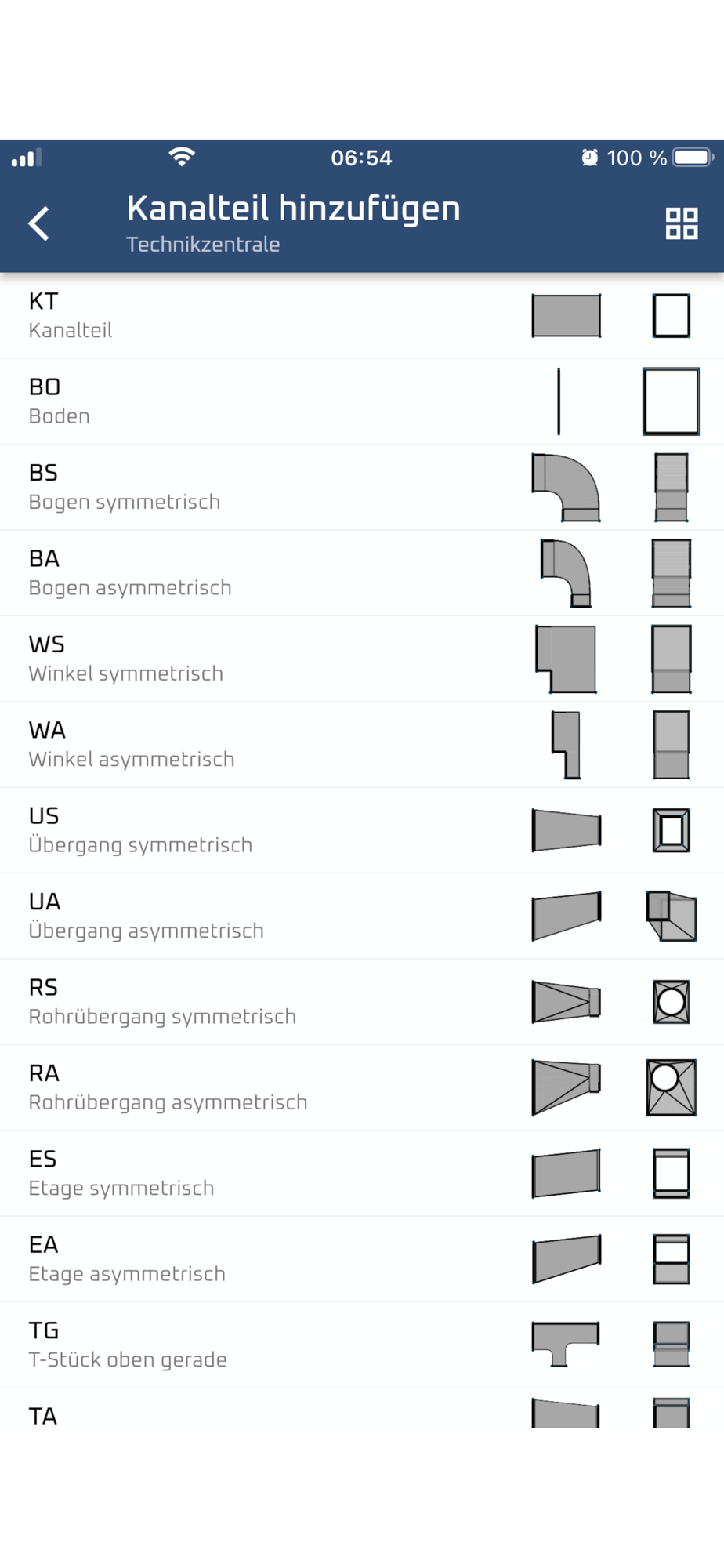 06:54
100 %

Kanalteil hinzufügen
Technikzentrale

KT
Kanalteil

BO
Boden

BS
Bogen symmetrisch

BA
Bogen asymmetrisch

WS
Winkel symmetrisch

WA
Winkel asymmetrisch

US
Übergang symmetrisch

UA
Übergang asymmetrisch

RS
Rohrübergang symmetrisch

RA
Rohrübergang asymmetrisch

ES
Etage symmetrisch

EA
Etage asymmetrisch

TG
T-Stück oben gerade

TA